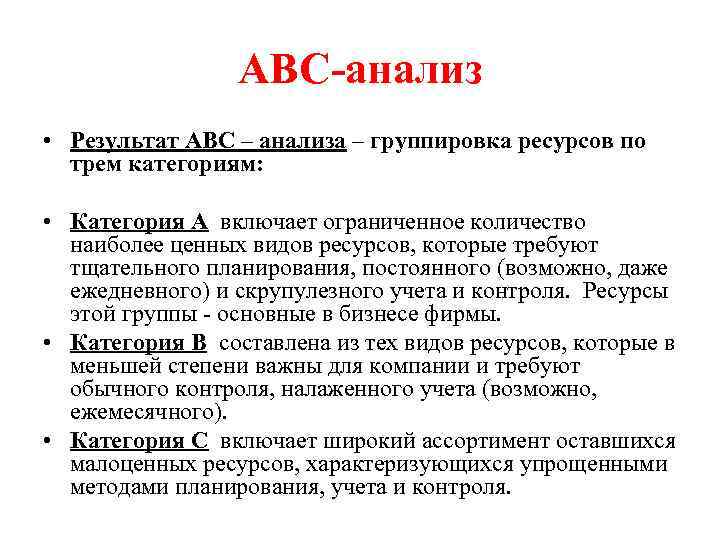 АВС-анализ

• Результат АВС – анализа – группировка ресурсов по трем категориям:

• Категория А включает ограниченное количество наиболее ценных видов ресурсов, которые требуют тщательного планирования, постоянного (возможно, даже ежедневного) и скрупулезного учета и контроля. Ресурсы этой группы - основные в бизнесе фирмы.
• Категория В составлена из тех видов ресурсов, которые в меньшей степени важны для компании и требуют обычного контроля, налаженного учета (возможно, ежемесячного).
• Категория С включает широкий ассортимент оставшихся малоценных ресурсов, характеризующихся упрощенными методами планирования, учета и контроля.